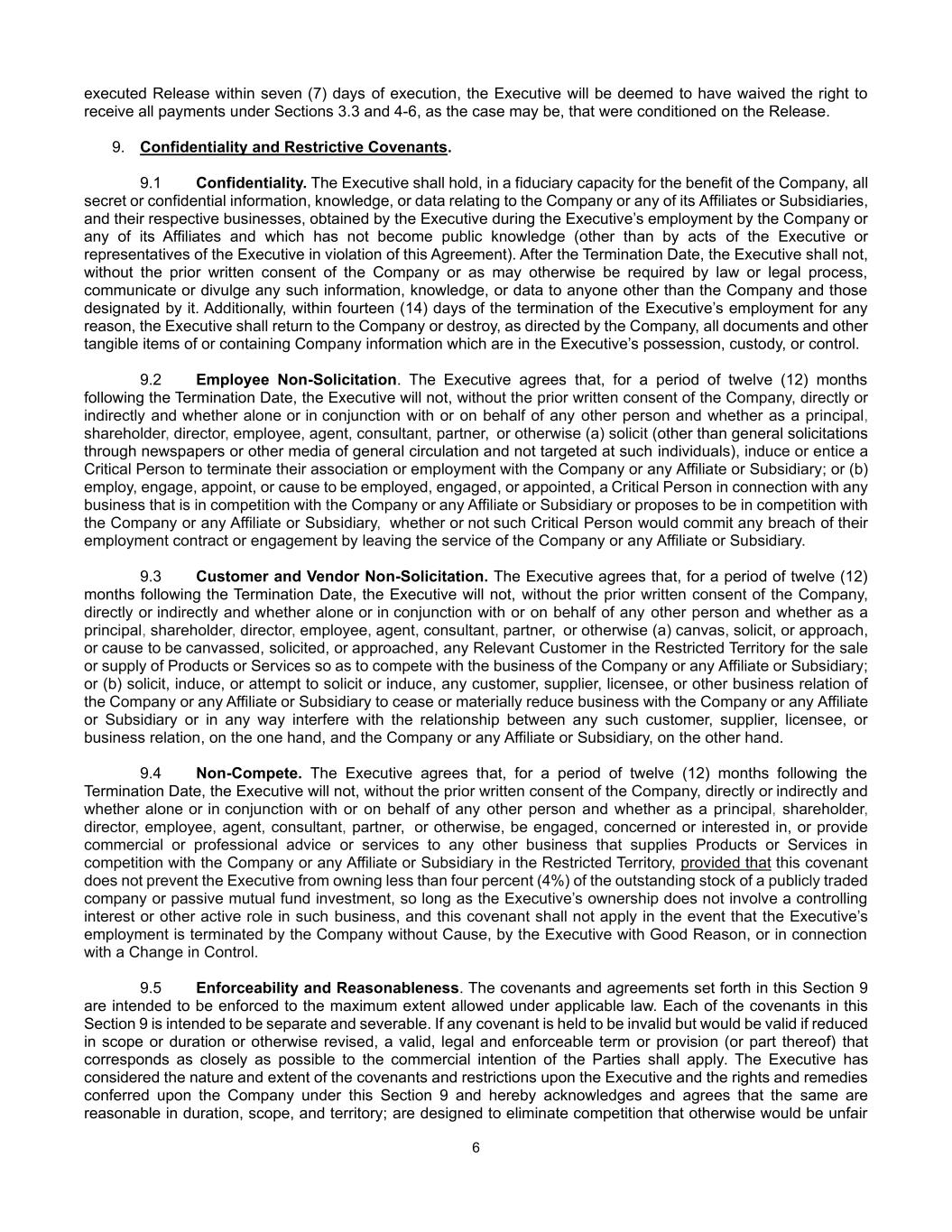 executed Release within seven (7) days of execution, the Executive will be deemed to have waived the right to receive all payments under Sections 3.3 and 4-6, as the case may be, that were conditioned on the Release.

9. Confidentiality and Restrictive Covenants.

9.1 Confidentiality. The Executive shall hold, in a fiduciary capacity for the benefit of the Company, all secret or confidential information, knowledge, or data relating to the Company or any of its Affiliates or Subsidiaries, and their respective businesses, obtained by the Executive during the Executive's employment by the Company or any of its Affiliates and which has not become public knowledge (other than by acts of the Executive or representatives of the Executive in violation of this Agreement). After the Termination Date, the Executive shall not, without the prior written consent of the Company or as may otherwise be required by law or legal process, communicate or divulge any such information, knowledge, or data to anyone other than the Company and those designated by it. Additionally, within fourteen (14) days of the termination of the Executive's employment for any reason, the Executive shall return to the Company or destroy, as directed by the Company, all documents and other tangible items of or containing Company information which are in the Executive's possession, custody, or control.

9.2 Employee Non-Solicitation. The Executive agrees that, for a period of twelve (12) months following the Termination Date, the Executive will not, without the prior written consent of the Company, directly or indirectly and whether alone or in conjunction with or on behalf of any other person and whether as a principal, shareholder, director, employee, agent, consultant, partner, or otherwise (a) solicit (other than general solicitations through newspapers or other media of general circulation and not targeted at such individuals), induce or entice a Critical Person to terminate their association or employment with the Company or any Affiliate or Subsidiary; or (b) employ, engage, appoint, or cause to be employed, engaged, or appointed, a Critical Person in connection with any business that is in competition with the Company or any Affiliate or Subsidiary or proposes to be in competition with the Company or any Affiliate or Subsidiary, whether or not such Critical Person would commit any breach of their employment contract or engagement by leaving the service of the Company or any Affiliate or Subsidiary.

9.3 Customer and Vendor Non-Solicitation. The Executive agrees that, for a period of twelve (12) months following the Termination Date, the Executive will not, without the prior written consent of the Company, directly or indirectly and whether alone or in conjunction with or on behalf of any other person and whether as a principal, shareholder, director, employee, agent, consultant, partner, or otherwise (a) canvas, solicit, or approach, or cause to be canvassed, solicited, or approached, any Relevant Customer in the Restricted Territory for the sale or supply of Products or Services so as to compete with the business of the Company or any Affiliate or Subsidiary; or (b) solicit, induce, or attempt to solicit or induce, any customer, supplier, licensee, or other business relation of the Company or any Affiliate or Subsidiary to cease or materially reduce business with the Company or any Affiliate or Subsidiary or in any way interfere with the relationship between any such customer, supplier, licensee, or business relation, on the one hand, and the Company or any Affiliate or Subsidiary, on the other hand.

9.4 Non-Compete. The Executive agrees that, for a period of twelve (12) months following the Termination Date, the Executive will not, without the prior written consent of the Company, directly or indirectly and whether alone or in conjunction with or on behalf of any other person and whether as a principal, shareholder, director, employee, agent, consultant, partner, or otherwise, be engaged, concerned or interested in, or provide commercial or professional advice or services to any other business that supplies Products or Services in competition with the Company or any Affiliate or Subsidiary in the Restricted Territory, provided that this covenant does not prevent the Executive from owning less than four percent (4%) of the outstanding stock of a publicly traded company or passive mutual fund investment, so long as the Executive's ownership does not involve a controlling interest or other active role in such business, and this covenant shall not apply in the event that the Executive's employment is terminated by the Company without Cause, by the Executive with Good Reason, or in connection with a Change in Control.

9.5 Enforceability and Reasonableness. The covenants and agreements set forth in this Section 9 are intended to be enforced to the maximum extent allowed under applicable law. Each of the covenants in this Section 9 is intended to be separate and severable. If any covenant is held to be invalid but would be valid if reduced in scope or duration or otherwise revised, a valid, legal and enforceable term or provision (or part thereof) that corresponds as closely as possible to the commercial intention of the Parties shall apply. The Executive has considered the nature and extent of the covenants and restrictions upon the Executive and the rights and remedies conferred upon the Company under this Section 9 and hereby acknowledges and agrees that the same are reasonable in duration, scope, and territory; are designed to eliminate competition that otherwise would be unfair

6